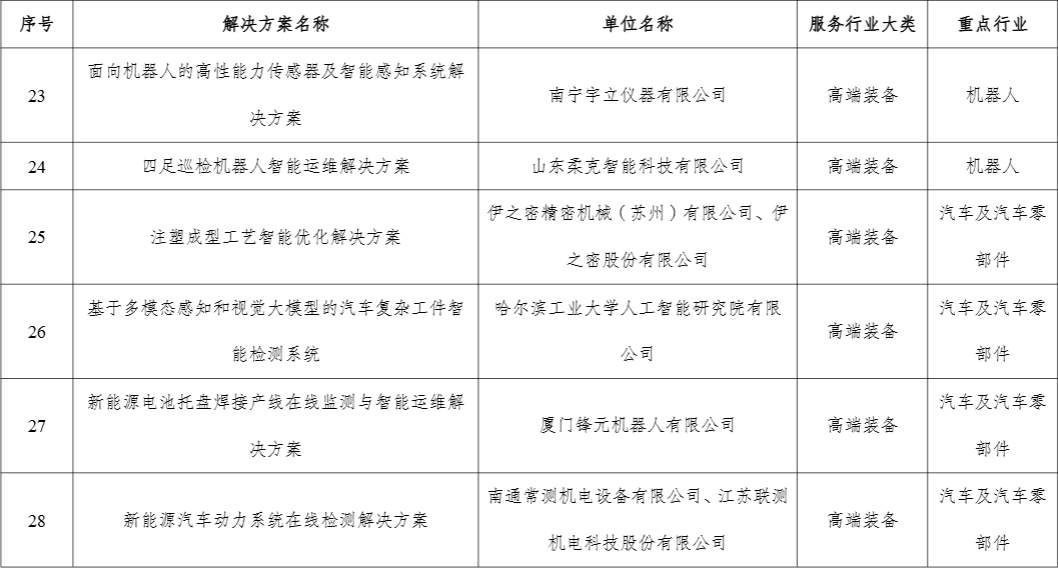 | 序号 | 解决方案名称 | 单位名称 | 服务行业大类 | 重点行业 |
|---|---|---|---|---|
| 23 | 面向机器人的高性能力传感器及智能感知系统解决方案 | 南宁宇立仪器有限公司 | 高端装备 | 机器人 |
| 24 | 四足巡检机器人智能运维解决方案 | 山东柔克智能科技有限公司 | 高端装备 | 机器人 |
| 25 | 注塑成型工艺智能优化解决方案 | 伊之密精密机械（苏州）有限公司、伊之密股份有限公司 | 高端装备 | 汽车及汽车零部件 |
| 26 | 基于多模态感知和视觉大模型的汽车复杂工件智能检测系统 | 哈尔滨工业大学人工智能研究院有限公司 | 高端装备 | 汽车及汽车零部件 |
| 27 | 新能源电池托盘焊接产线在线监测与智能运维解决方案 | 厦门锋元机器人有限公司 | 高端装备 | 汽车及汽车零部件 |
| 28 | 新能源汽车动力系统在线检测解决方案 | 南通常测机电设备有限公司、江苏联测机电科技股份有限公司 | 高端装备 | 汽车及汽车零部件 |